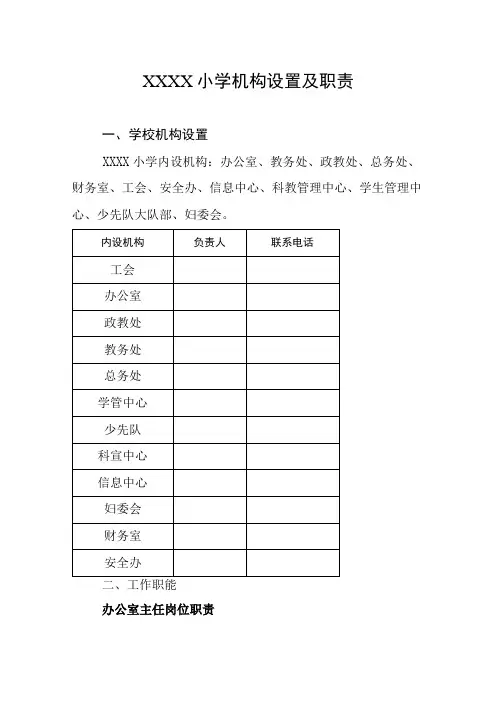 XXXX 小学机构设置及职责

一、学校机构设置

XXXX 小学内设机构：办公室、教务处、政教处、总务处、财务室、工会、安全办、信息中心、科教管理中心、学生管理中心、少先队大队部、妇委会。

| 内设机构 | 负责人 | 联系电话 |
|---|---|---|
| 工会 | | |
| 办公室 | | |
| 政教处 | | |
| 教务处 | | |
| 总务处 | | |
| 学管中心 | | |
| 少先队 | | |
| 科宣中心 | | |
| 信息中心 | | |
| 妇委会 | | |
| 财务室 | | |
| 安全办 | | |

二、工作职能

办公室主任岗位职责